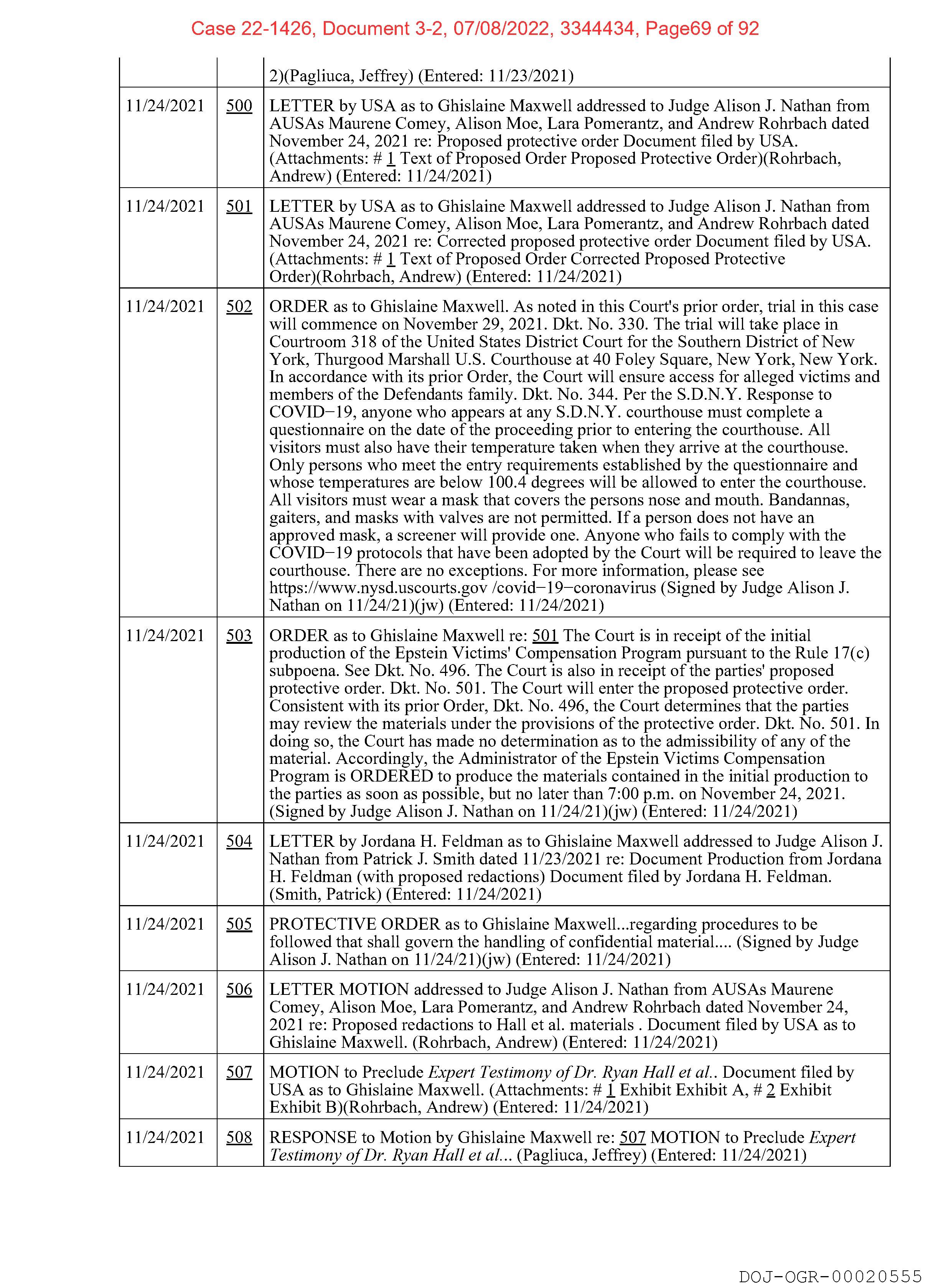 Case 22-1426, Document 3-2, 07/08/2022, 3344434, Page69 of 92

|  |  |  |
|---|---|---|
|  |  | 2)(Pagliuca, Jeffrey) (Entered: 11/23/2021) |
| 11/24/2021 | 500 | LETTER by USA as to Ghislaine Maxwell addressed to Judge Alison J. Nathan from AUSAs Maurene Comey, Alison Moe, Lara Pomerantz, and Andrew Rohrbach dated November 24, 2021 re: Proposed protective order Document filed by USA. (Attachments: # 1 Text of Proposed Order Proposed Protective Order)(Rohrbach, Andrew) (Entered: 11/24/2021) |
| 11/24/2021 | 501 | LETTER by USA as to Ghislaine Maxwell addressed to Judge Alison J. Nathan from AUSAs Maurene Comey, Alison Moe, Lara Pomerantz, and Andrew Rohrbach dated November 24, 2021 re: Corrected proposed protective order Document filed by USA. (Attachments: # 1 Text of Proposed Order Corrected Proposed Protective Order)(Rohrbach, Andrew) (Entered: 11/24/2021) |
| 11/24/2021 | 502 | ORDER as to Ghislaine Maxwell. As noted in this Court's prior order, trial in this case will commence on November 29, 2021. Dkt. No. 330. The trial will take place in Courtroom 318 of the United States District Court for the Southern District of New York, Thurgood Marshall U.S. Courthouse at 40 Foley Square, New York, New York. In accordance with its prior Order, the Court will ensure access for alleged victims and members of the Defendants family. Dkt. No. 344. Per the S.D.N.Y. Response to COVID−19, anyone who appears at any S.D.N.Y. courthouse must complete a questionnaire on the date of the proceeding prior to entering the courthouse. All visitors must also have their temperature taken when they arrive at the courthouse. Only persons who meet the entry requirements established by the questionnaire and whose temperatures are below 100.4 degrees will be allowed to enter the courthouse. All visitors must wear a mask that covers the persons nose and mouth. Bandannas, gaiters, and masks with valves are not permitted. If a person does not have an approved mask, a screener will provide one. Anyone who fails to comply with the COVID−19 protocols that have been adopted by the Court will be required to leave the courthouse. There are no exceptions. For more information, please see https://www.nysd.uscourts.gov /covid−19−coronavirus (Signed by Judge Alison J. Nathan on 11/24/21)(jw) (Entered: 11/24/2021) |
| 11/24/2021 | 503 | ORDER as to Ghislaine Maxwell re: 501 The Court is in receipt of the initial production of the Epstein Victims' Compensation Program pursuant to the Rule 17(c) subpoena. See Dkt. No. 496. The Court is also in receipt of the parties' proposed protective order. Dkt. No. 501. The Court will enter the proposed protective order. Consistent with its prior Order, Dkt. No. 496, the Court determines that the parties may review the materials under the provisions of the protective order. Dkt. No. 501. In doing so, the Court has made no determination as to the admissibility of any of the material. Accordingly, the Administrator of the Epstein Victims Compensation Program is ORDERED to produce the materials contained in the initial production to the parties as soon as possible, but no later than 7:00 p.m. on November 24, 2021. (Signed by Judge Alison J. Nathan on 11/24/21)(jw) (Entered: 11/24/2021) |
| 11/24/2021 | 504 | LETTER by Jordana H. Feldman as to Ghislaine Maxwell addressed to Judge Alison J. Nathan from Patrick J. Smith dated 11/23/2021 re: Document Production from Jordana H. Feldman (with proposed redactions) Document filed by Jordana H. Feldman. (Smith, Patrick) (Entered: 11/24/2021) |
| 11/24/2021 | 505 | PROTECTIVE ORDER as to Ghislaine Maxwell...regarding procedures to be followed that shall govern the handling of confidential material.... (Signed by Judge Alison J. Nathan on 11/24/21)(jw) (Entered: 11/24/2021) |
| 11/24/2021 | 506 | LETTER MOTION addressed to Judge Alison J. Nathan from AUSAs Maurene Comey, Alison Moe, Lara Pomerantz, and Andrew Rohrbach dated November 24, 2021 re: Proposed redactions to Hall et al. materials . Document filed by USA as to Ghislaine Maxwell. (Rohrbach, Andrew) (Entered: 11/24/2021) |
| 11/24/2021 | 507 | MOTION to Preclude Expert Testimony of Dr. Ryan Hall et al.. Document filed by USA as to Ghislaine Maxwell. (Attachments: # 1 Exhibit Exhibit A, # 2 Exhibit Exhibit B)(Rohrbach, Andrew) (Entered: 11/24/2021) |
| 11/24/2021 | 508 | RESPONSE to Motion by Ghislaine Maxwell re: 507 MOTION to Preclude Expert Testimony of Dr. Ryan Hall et al... (Pagliuca, Jeffrey) (Entered: 11/24/2021) |

DOJ-OGR-00020555